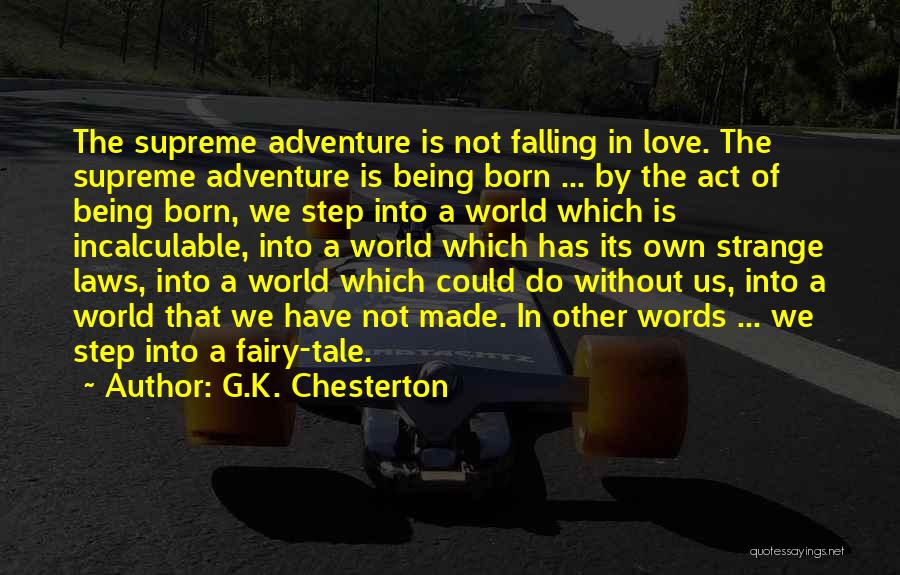 The supreme adventure is not falling in love. The supreme adventure is being born ... by the act of being born, we step into a world which is incalculable, into a world which has its own strange laws, into a world which could do without us, into a world that we have not made. In other words ... we step into a fairy-tale.

~ Author: G.K. Chesterton

quotessayings.net